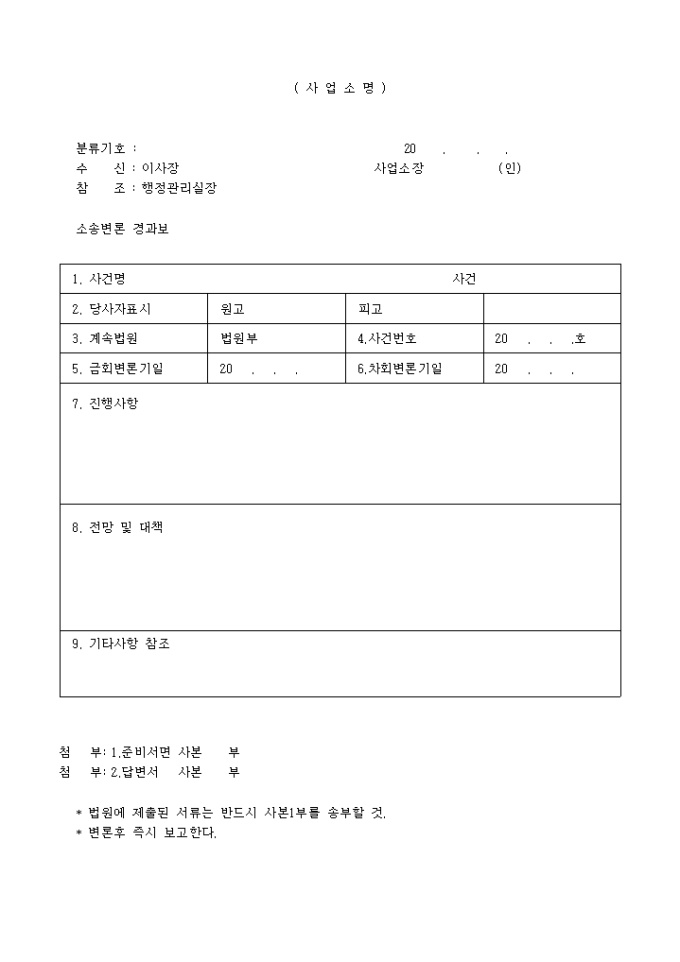 ( 사 업 소 명 )

분류기호 : 20 . . .
수 신 : 이사장 사업소장 (인)
참 조 : 행정관리실장

소송변론 경과보

| 1. 사건명 | 사건 | | |
|---|---|---|---|
| 2. 당사자표시 | 원고 | 피고 | |
| 3. 계속법원 | 법원부 | 4.사건번호 | 20 . . .호 |
| 5. 금회변론기일 | 20 . . . | 6.차회변론기일 | 20 . . . |
| 7. 진행사항 | | | |
| 8. 전망 및 대책 | | | |
| 9. 기타사항 참조 | | | |

첨 부: 1.준비서면 사본 부
첨 부: 2.답변서 사본 부

* 법원에 제출된 서류는 반드시 사본1부를 송부할 것.
* 변론후 즉시 보고한다.